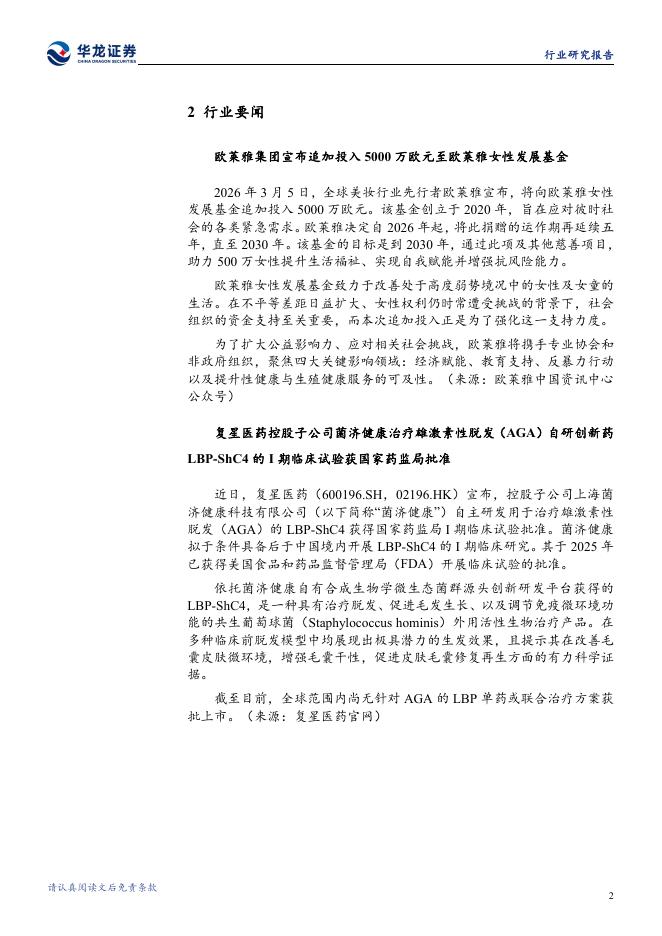 华龙证券
CHINA DRAGON SECURITIES

行业研究报告

2 行业要闻

欧莱雅集团宣布追加投入 5000 万欧元至欧莱雅女性发展基金

2026 年 3 月 5 日，全球美妆行业先行者欧莱雅宣布，将向欧莱雅女性发展基金追加投入 5000 万欧元。该基金创立于 2020 年，旨在应对彼时社会的各类紧急需求。欧莱雅决定自 2026 年起，将此捐赠的运作期再延续五年，直至 2030 年。该基金的目标是到 2030 年，通过此项及其他慈善项目，助力 500 万女性提升生活福祉、实现自我赋能并增强抗风险能力。

欧莱雅女性发展基金致力于改善处于高度弱势境况中的女性及女童的生活。在不平等差距日益扩大、女性权利仍时常遭受挑战的背景下，社会组织的资金支持至关重要，而本次追加投入正是为了强化这一支持力度。

为了扩大公益影响力、应对相关社会挑战，欧莱雅将携手专业协会和非政府组织，聚焦四大关键影响领域：经济赋能、教育支持、反暴力行动以及提升性健康与生殖健康服务的可及性。（来源：欧莱雅中国资讯中心公众号）

复星医药控股子公司菌济健康治疗雄激素性脱发（AGA）自研创新药 LBP-ShC4 的 I 期临床试验获国家药监局批准

近日，复星医药（600196.SH，02196.HK）宣布，控股子公司上海菌济健康科技有限公司（以下简称“菌济健康”）自主研发用于治疗雄激素性脱发（AGA）的 LBP-ShC4 获得国家药监局 I 期临床试验批准。菌济健康拟于条件具备后于中国境内开展 LBP-ShC4 的 I 期临床研究。其于 2025 年已获得美国食品和药品监督管理局（FDA）开展临床试验的批准。

依托菌济健康自有合成生物学微生态菌群源头创新研发平台获得的 LBP-ShC4，是一种具有治疗脱发、促进毛发生长、以及调节免疫微环境功能的共生葡萄球菌（Staphylococcus hominis）外用活性生物治疗产品。在多种临床前脱发模型中均展现出极具潜力的生发效果，且提示其在改善毛囊皮肤微环境，增强毛囊干性，促进皮肤毛囊修复再生方面的有力科学证据。

截至目前，全球范围内尚无针对 AGA 的 LBP 单药或联合治疗方案获批上市。（来源：复星医药官网）

请认真阅读文后免责条款

2